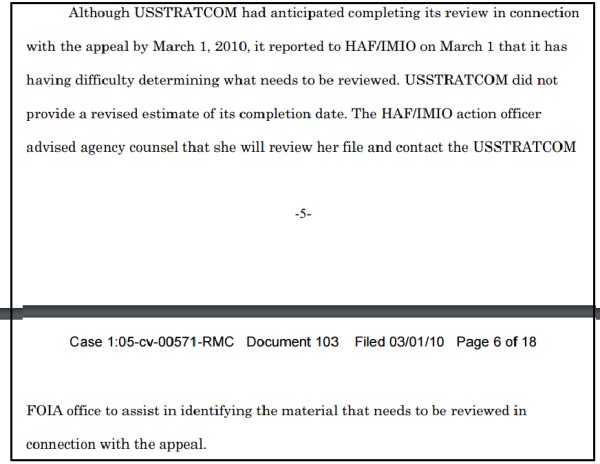 Although USSTRATCOM had anticipated completing its review in connection with the appeal by March 1, 2010, it reported to HAF/IMIO on March 1 that it has having difficulty determining what needs to be reviewed. USSTRATCOM did not provide a revised estimate of its completion date. The HAF/IMIO action officer advised agency counsel that she will review her file and contact the USSTRATCOM

-5-

Case 1:05-cv-00571-RMC Document 103 Filed 03/01/10 Page 6 of 18

FOIA office to assist in identifying the material that needs to be reviewed in connection with the appeal.